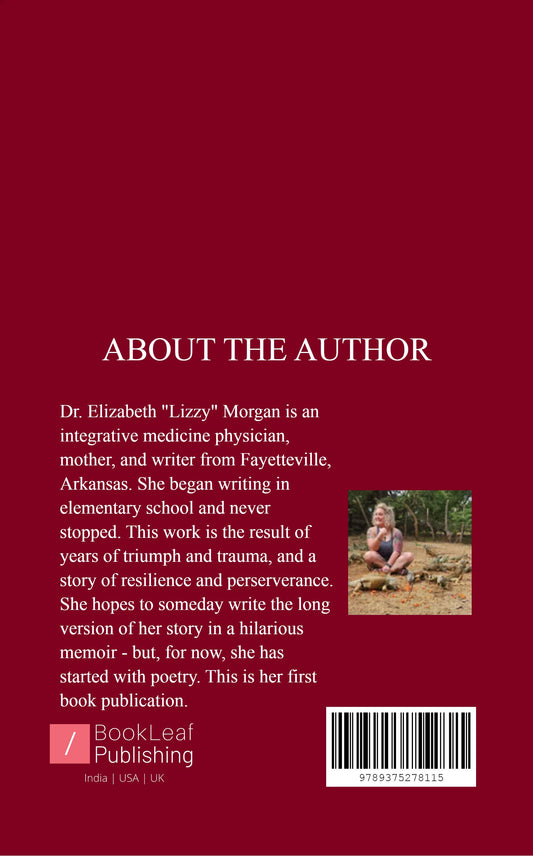 ABOUT THE AUTHOR

Dr. Elizabeth "Lizzy" Morgan is an integrative medicine physician, mother, and writer from Fayetteville, Arkansas. She began writing in elementary school and never stopped. This work is the result of years of triumph and trauma, and a story of resilience and perserverance. She hopes to someday write the long version of her story in a hilarious memoir - but, for now, she has started with poetry. This is her first book publication.

BookLeaf
Publishing

India | USA | UK

9789375278115